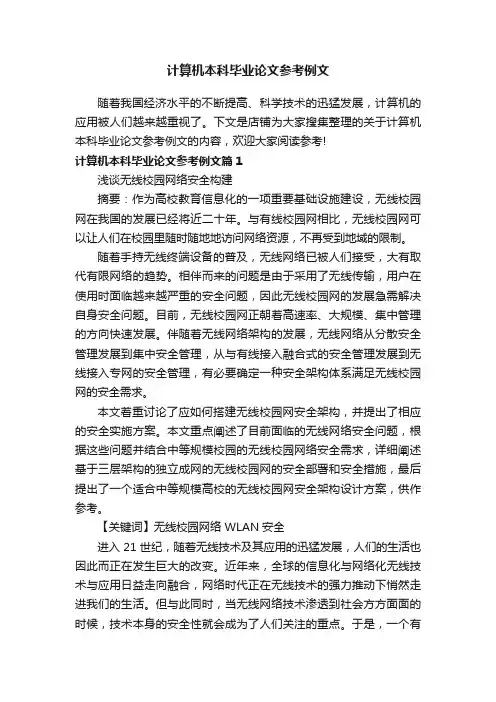 计算机本科毕业论文参考例文

随着我国经济水平的不断提高、科学技术的迅猛发展，计算机的应用被人们越来越重视了。下文是店铺为大家搜集整理的关于计算机本科毕业论文参考例文的内容，欢迎大家阅读参考!

计算机本科毕业论文参考例文篇1

浅谈无线校园网络安全构建

摘要：作为高校教育信息化的一项重要基础设施建设，无线校园网在我国的发展已经将近二十年。与有线校园网相比，无线校园网可以让人们在校园里随时随地地访问网络资源，不再受到地域的限制。

随着手持无线终端设备的普及，无线网络已被人们接受，大有取代有限网络的趋势。相伴而来的问题是由于采用了无线传输，用户在使用时面临越来越严重的安全问题，因此无线校园网的发展急需解决自身安全问题。目前，无线校园网正朝着高速率、大规模、集中管理的方向快速发展。伴随着无线网络架构的发展，无线网络从分散安全管理发展到集中安全管理，从与有线接入融合式的安全管理发展到无线接入专网的安全管理，有必要确定一种安全架构体系满足无线校园网的安全需求。

本文着重讨论了应如何搭建无线校园网安全架构，并提出了相应的安全实施方案。本文重点阐述了目前面临的无线网络安全问题，根据这些问题并结合中等规模校园的无线校园网络安全需求，详细阐述基于三层架构的独立成网的无线校园网的安全部署和安全措施，最后提出了一个适合中等规模高校的无线校园网安全架构设计方案，供作参考。

【关键词】无线校园网络 WLAN 安全

进入 21 世纪，随着无线技术及其应用的迅猛发展，人们的生活也因此而正在发生巨大的改变。近年来，全球的信息化与网络化无线技术与应用日益走向融合，网络时代正在无线技术的强力推动下悄然走进我们的生活。但与此同时，当无线网络技术渗透到社会方方面面的时候，技术本身的安全性就会成为了人们关注的重点。于是，一个有